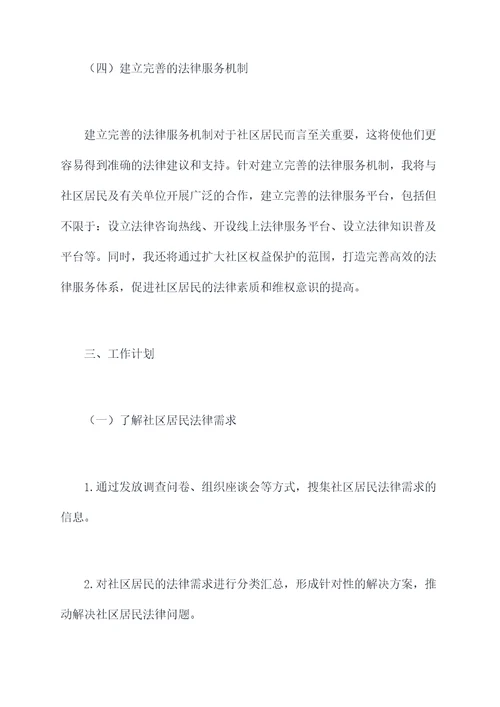 （四）建立完善的法律服务机制

建立完善的法律服务机制对于社区居民而言至关重要，这将使他们更容易得到准确的法律建议和支持。针对建立完善的法律服务机制，我将与社区居民及有关单位开展广泛的合作，建立完善的法律服务平台，包括但不限于：设立法律咨询热线、开设线上法律服务平台、设立法律知识普及平台等。同时，我还将通过扩大社区权益保护的范围，打造完善高效的法律服务体系，促进社区居民的法律素质和维权意识的提高。

三、工作计划

（一）了解社区居民法律需求

1.通过发放调查问卷、组织座谈会等方式，搜集社区居民法律需求的信息。

2.对社区居民的法律需求进行分类汇总，形成针对性的解决方案，推动解决社区居民法律问题。